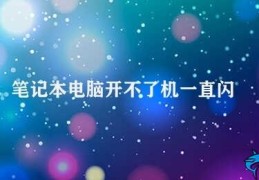 笔记本电脑开不了机一直闪